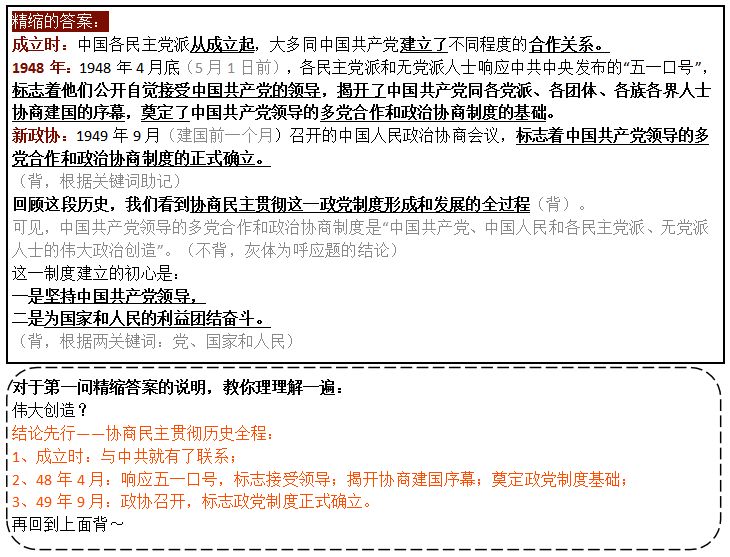 精缩的答案：
成立时：中国各民主党派从成立起，大多同中国共产党建立了不同程度的合作关系。
1948 年：1948 年 4 月底（5 月 1 日前），各民主党派和无党派人士响应中共中央发布的“五一口号”，标志着他们公开自觉接受中国共产党的领导，揭开了中国共产党同各党派、各团体、各族各界人士协商建国的序幕，奠定了中国共产党领导的多党合作和政治协商制度的基础。
新政协：1949 年 9 月（建国前一个月）召开的中国人民政治协商会议，标志着中国共产党领导的多党合作和政治协商制度的正式确立。
（背，根据关键词助记）
回顾这段历史，我们看到协商民主贯彻这一政党制度形成和发展的全过程（背）。
可见，中国共产党领导的多党合作和政治协商制度是“中国共产党、中国人民和各民主党派、无党派人士的伟大政治创造”。（不背，灰体为呼应题的结论）
这一制度建立的初心是：
一是坚持中国共产党领导，
二是为国家和人民的利益团结奋斗。
（背，根据两关键词：党、国家和人民）

对于第一问精缩答案的说明，教你理理解一遍：
伟大创造？
结论先行——协商民主贯彻历史全程：
1、成立时：与中共就有了联系；
2、48 年 4 月：响应五一口号，标志接受领导；揭开协商建国序幕；奠定政党制度基础；
3、49 年 9 月：政协召开，标志政党制度正式确立。
再回到上面背~